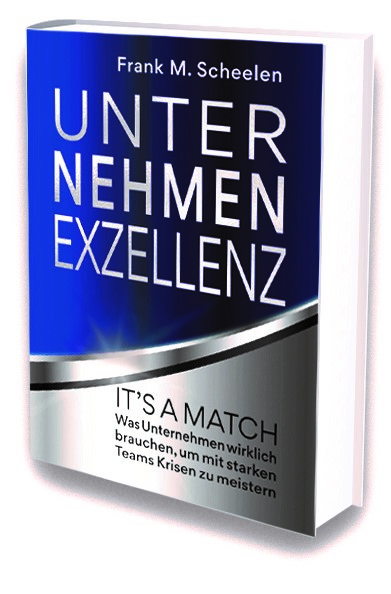 Frank M. Scheelen

UNTER
NEHMEN
EXZELLENZ

IT'S A MATCH
Was Unternehmen wirklich brauchen, um mit starken Teams Krisen zu meistern